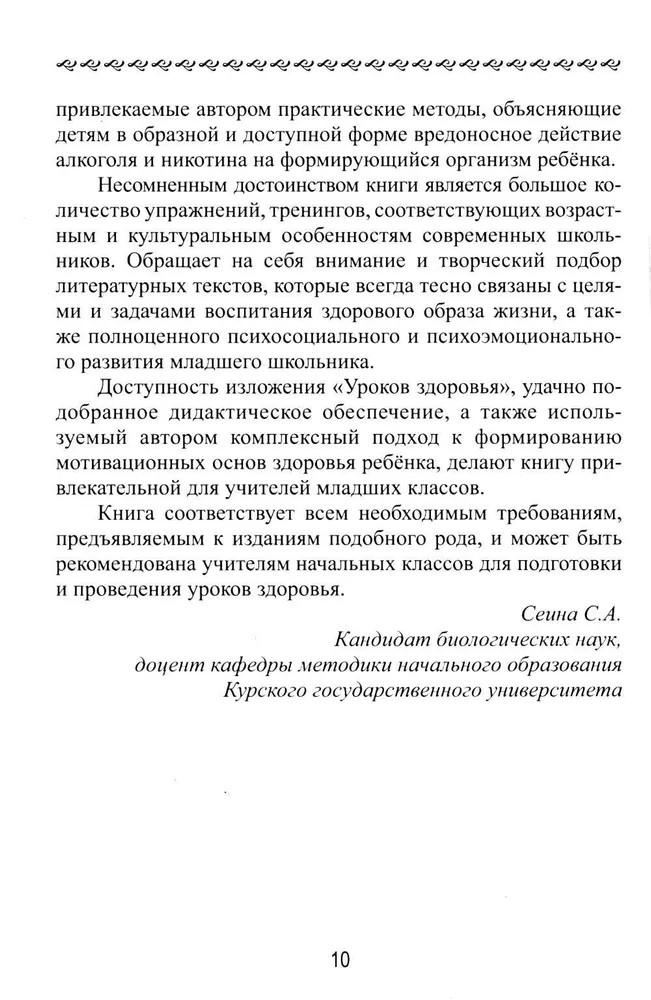 привлекаемые автором практические методы, объясняющие детям в образной и доступной форме вредоносное действие алкоголя и никотина на формирующийся организм ребёнка.

Несомненным достоинством книги является большое количество упражнений, тренингов, соответствующих возрастным и культуральным особенностям современных школьников. Обращает на себя внимание и творческий подбор литературных текстов, которые всегда тесно связаны с целями и задачами воспитания здорового образа жизни, а также полноценного психосоциального и психоэмоционального развития младшего школьника.

Доступность изложения «Уроков здоровья», удачно подобранное дидактическое обеспечение, а также используемый автором комплексный подход к формированию мотивационных основ здоровья ребёнка, делают книгу привлекательной для учителей младших классов.

Книга соответствует всем необходимым требованиям, предъявляемым к изданиям подобного рода, и может быть рекомендована учителям начальных классов для подготовки и проведения уроков здоровья.

Сеина С.А.
Кандидат биологических наук,
доцент кафедры методики начального образования
Курского государственного университета

10